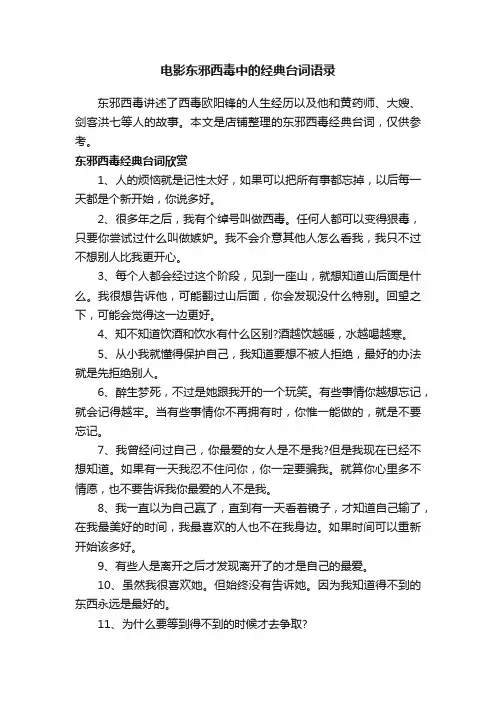 电影东邪西毒中的经典台词语录

东邪西毒讲述了西毒欧阳锋的人生经历以及他和黄药师、大嫂、剑客洪七等人的故事。本文是店铺整理的东邪西毒经典台词，仅供参考。

东邪西毒经典台词欣赏

1、人的烦恼就是记性太好，如果可以把所有事都忘掉，以后每一天都是个新开始，你说多好。

2、很多年之后，我有个绰号叫做西毒。任何人都可以变得狠毒，只要你尝试过什么叫做嫉妒。我不会介意其他人怎么看我，我只不过不想别人比我更开心。

3、每个人都会经过这个阶段，见到一座山，就想知道山后面是什么。我很想告诉他，可能翻过山后面，你会发现没什么特别。回望之下，可能会觉得这一边更好。

4、知不知道饮酒和饮水有什么区别?酒越饮越暖，水越喝越寒。

5、从小我就懂得保护自己，我知道要想不被人拒绝，最好的办法就是先拒绝别人。

6、醉生梦死，不过是她跟我开的一个玩笑。有些事情你越想忘记，就会记得越牢。当有些事情你不再拥有时，你惟一能做的，就是不要忘记。

7、我曾经问过自己，你最爱的女人是不是我?但是我现在已经不想知道。如果有一天我忍不住问你，你一定要骗我。就算你心里多不情愿，也不要告诉我你最爱的人不是我。

8、我一直以为自己赢了，直到有一天看着镜子，才知道自己输了，在我最美好的时间，我最喜欢的人也不在我身边。如果时间可以重新开始该多好。

9、有些人是离开之后才发现离开了的才是自己的最爱。

10、虽然我很喜欢她。但始终没有告诉她。因为我知道得不到的东西永远是最好的。

11、为什么要等到得不到的时候才去争取?